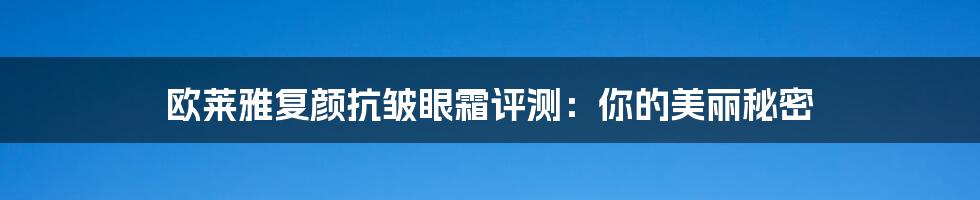 欧莱雅复颜抗皱眼霜评测：你的美丽秘密